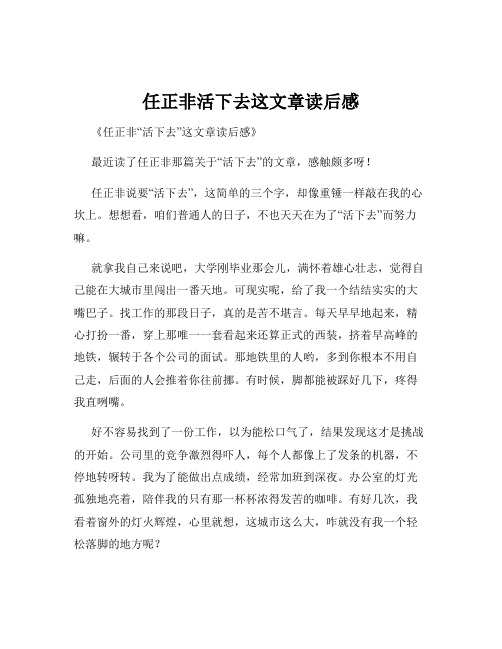 任正非活下去这文章读后感

《任正非“活下去”这文章读后感》

最近读了任正非那篇关于“活下去”的文章，感触颇多呀！

任正非说要“活下去”，这简单的三个字，却像重锤一样敲在我的心坎上。想想看，咱们普通人的日子，不也天天在为了“活下去”而努力嘛。

就拿我自己来说吧，大学刚毕业那会儿，满怀着雄心壮志，觉得自己能在大城市里闯出一番天地。可现实呢，给了我一个结结实实的大嘴巴子。找工作的那段日子，真的是苦不堪言。每天早早地起来，精心打扮一番，穿上那唯一一套看起来还算正式的西装，挤着早高峰的地铁，辗转于各个公司的面试。那地铁里的人哟，多到你根本不用自己走，后面的人会推着你往前挪。有时候，脚都能被踩好几下，疼得我直咧嘴。

好不容易找到了一份工作，以为能松口气了，结果发现这才是挑战的开始。公司里的竞争激烈得吓人，每个人都像上了发条的机器，不停地转呀转。我为了能做出点成绩，经常加班到深夜。办公室的灯光孤独地亮着，陪伴我的只有那一杯杯浓得发苦的咖啡。有好几次，我看着窗外的灯火辉煌，心里就想，这城市这么大，咋就没有我一个轻松落脚的地方呢？